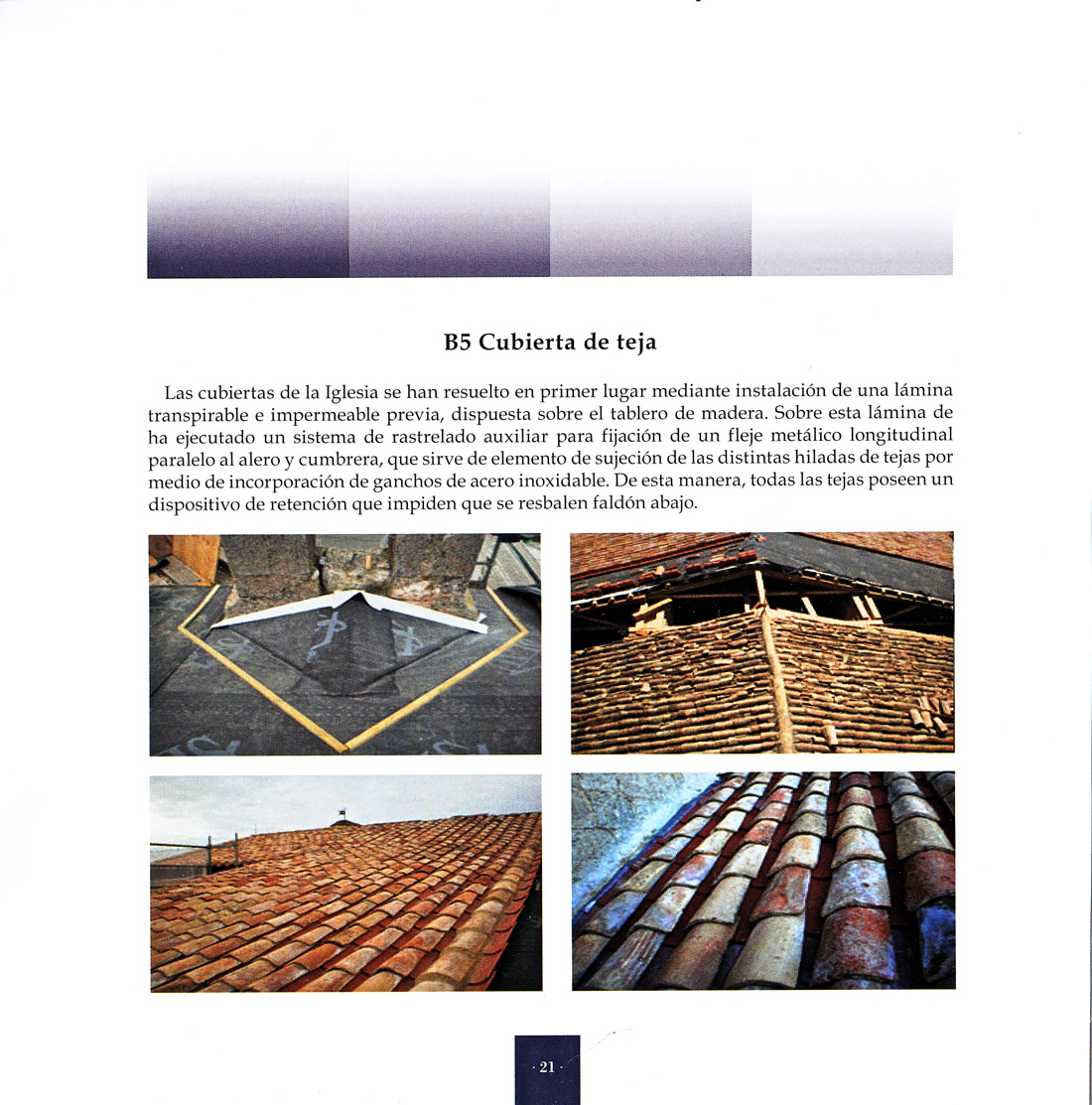 B5 Cubierta de teja

Las cubiertas de la Iglesia se han resuelto en primer lugar mediante instalación de una lámina transpirable e impermeable previa, dispuesta sobre el tablero de madera. Sobre esta lámina de ha ejecutado un sistema de rastrelado auxiliar para fijación de un fleje metálico longitudinal paralelo al alero y cumbrera, que sirve de elemento de sujeción de las distintas hiladas de tejas por medio de incorporación de ganchos de acero inoxidable. De esta manera, todas las tejas poseen un dispositivo de retención que impiden que se resbalen faldón abajo.

· 21 ·